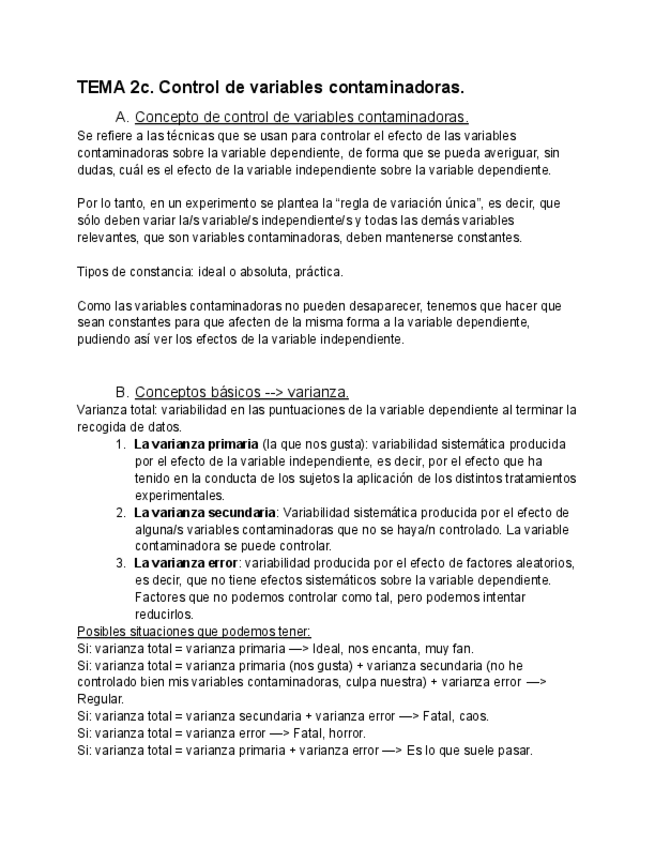 TEMA 2c. Control de variables contaminadoras.

A. Concepto de control de variables contaminadoras.

Se refiere a las técnicas que se usan para controlar el efecto de las variables contaminadoras sobre la variable dependiente, de forma que se pueda averiguar, sin dudas, cuál es el efecto de la variable independiente sobre la variable dependiente.

Por lo tanto, en un experimento se plantea la “regla de variación única”, es decir, que sólo deben variar la/s variable/s independiente/s y todas las demás variables relevantes, que son variables contaminadoras, deben mantenerse constantes.

Tipos de constancia: ideal o absoluta, práctica.

Como las variables contaminadoras no pueden desaparecer, tenemos que hacer que sean constantes para que afecten de la misma forma a la variable dependiente, pudiendo así ver los efectos de la variable independiente.

B. Conceptos básicos --> varianza.

Varianza total: variabilidad en las puntuaciones de la variable dependiente al terminar la recogida de datos.

1. La varianza primaria (la que nos gusta): variabilidad sistemática producida por el efecto de la variable independiente, es decir, por el efecto que ha tenido en la conducta de los sujetos la aplicación de los distintos tratamientos experimentales.
2. La varianza secundaria: Variabilidad sistemática producida por el efecto de alguna/s variables contaminadoras que no se haya/n controlado. La variable contaminadora se puede controlar.
3. La varianza error: variabilidad producida por el efecto de factores aleatorios, es decir, que no tiene efectos sistemáticos sobre la variable dependiente. Factores que no podemos controlar como tal, pero podemos intentar reducirlos.

Posibles situaciones que podemos tener:
Si: varianza total = varianza primaria —> Ideal, nos encanta, muy fan.
Si: varianza total = varianza primaria (nos gusta) + varianza secundaria (no he controlado bien mis variables contaminadoras, culpa nuestra) + varianza error —> Regular.
Si: varianza total = varianza secundaria + varianza error —> Fatal, caos.
Si: varianza total = varianza error —> Fatal, horror.
Si: varianza total = varianza primaria + varianza error —> Es lo que suele pasar.